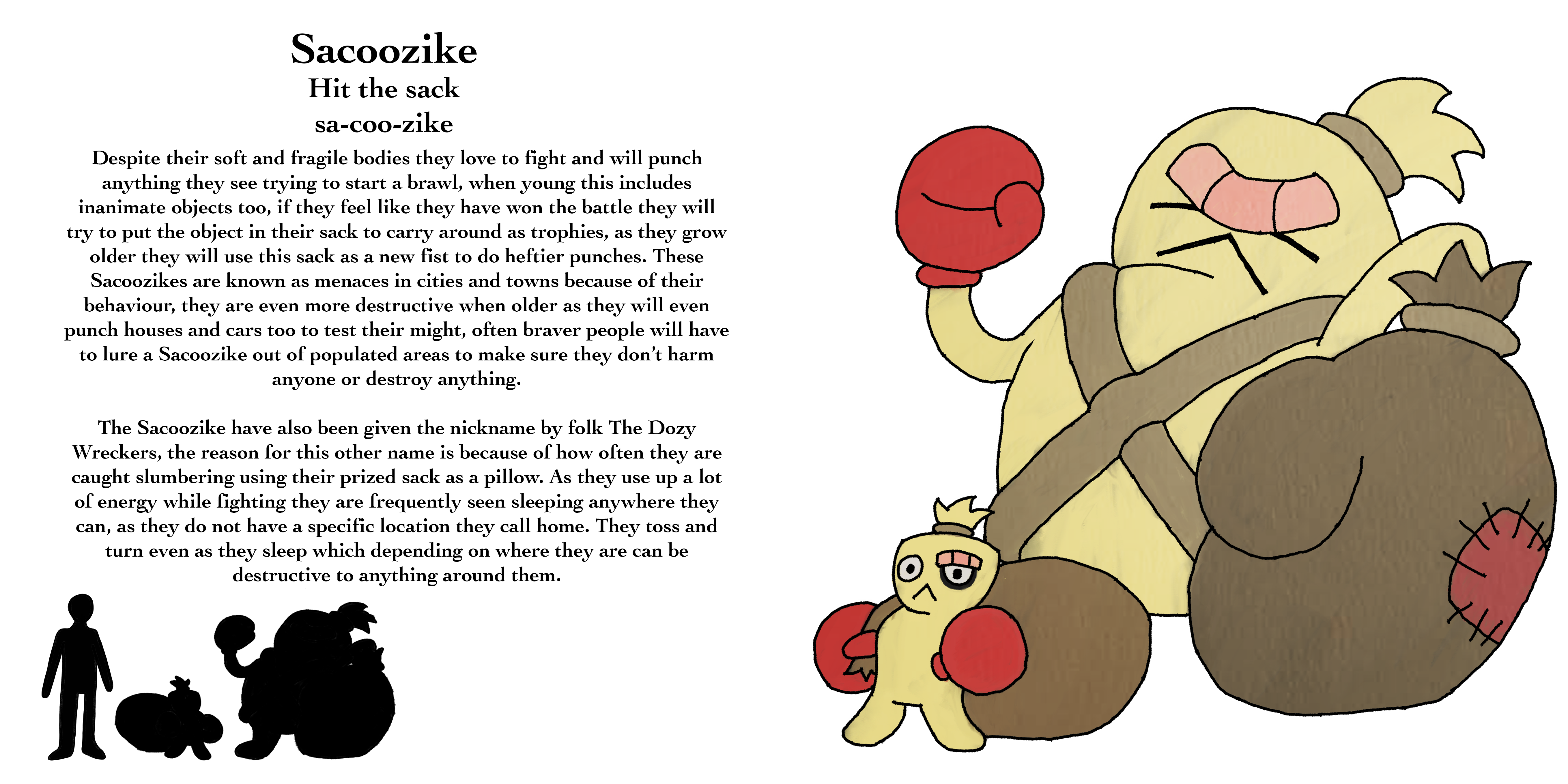 Sacoozike
Hit the sack
sa-coo-zike

Despite their soft and fragile bodies they love to fight and will punch anything they see trying to start a brawl, when young this includes inanimate objects too, if they feel like they have won the battle they will try to put the object in their sack to carry around as trophies, as they grow older they will use this sack as a new fist to do heftier punches. These Sacoozikes are known as menaces in cities and towns because of their behaviour, they are even more destructive when older as they will even punch houses and cars too to test their might, often braver people will have to lure a Sacoozike out of populated areas to make sure they don't harm anyone or destroy anything.

The Sacoozike have also been given the nickname by folk The Dozy Wreckers, the reason for this other name is because of how often they are caught slumbering using their prized sack as a pillow. As they use up a lot of energy while fighting they are frequently seen sleeping anywhere they can, as they do not have a specific location they call home. They toss and turn even as they sleep which depending on where they are can be destructive to anything around them.